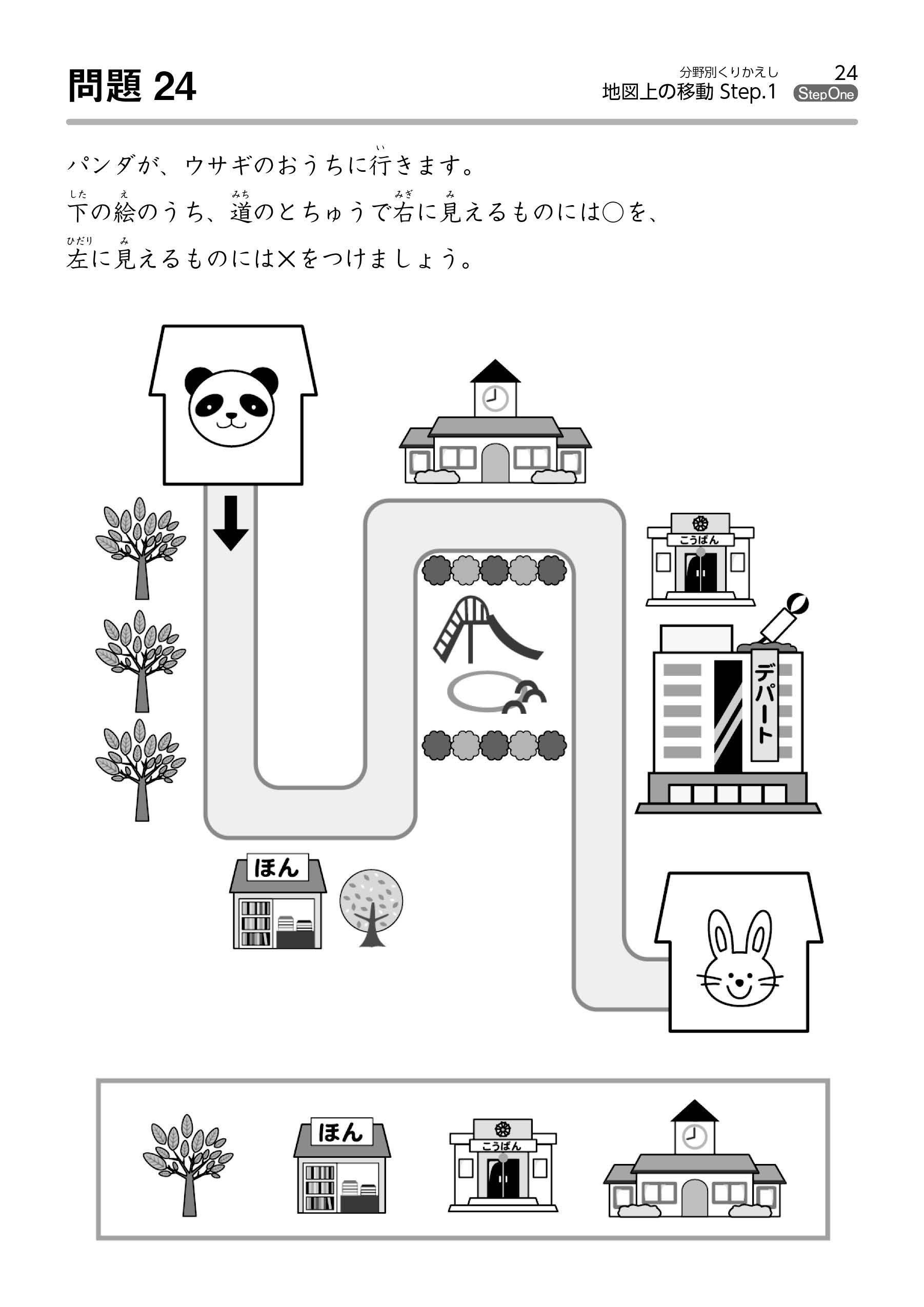 問題 24

分野別くりかえし
地図上の移動 Step.1

24
StepOne

パンダが、ウサギのおうちに行(い)きます。
下(した)の絵(え)のうち、道(みち)のとちゅうで右(みぎ)に見(み)えるものには○を、
左(ひだり)に見(み)えるものには×をつけましょう。

こうばん

デパート

ほん

ほん

こうばん